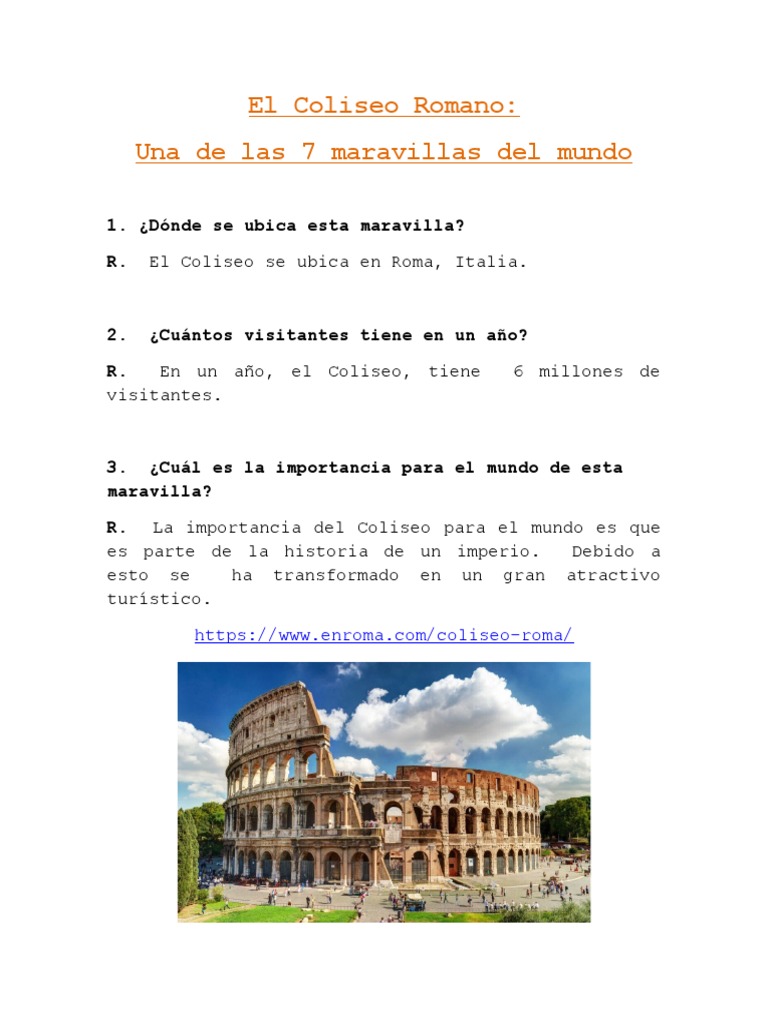 El Coliseo Romano:

Una de las 7 maravillas del mundo

1. ¿Dónde se ubica esta maravilla?

R. El Coliseo se ubica en Roma, Italia.

2. ¿Cuántos visitantes tiene en un año?

R. En un año, el Coliseo, tiene 6 millones de visitantes.

3. ¿Cuál es la importancia para el mundo de esta maravilla?

R. La importancia del Coliseo para el mundo es que es parte de la historia de un imperio. Debido a esto se ha transformado en un gran atractivo turístico.

https://www.enroma.com/coliseo-roma/